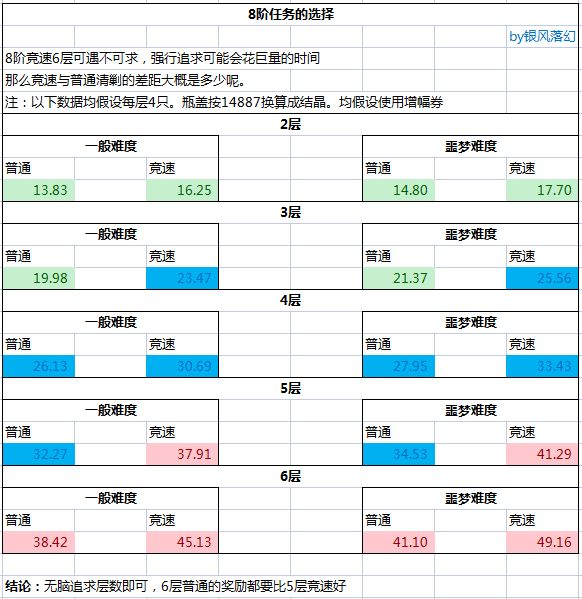 8阶任务的选择

by银风落幻

8阶竞速6层可遇不可求，强行追求可能会花巨量的时间

那么竞速与普通清剿的差距大概是多少呢。

注：以下数据均假设每层4只。瓶盖按14887换算成结晶。均假设使用增幅券

2层

| 一般难度 | | 噩梦难度 | |
|---|---|---|---|
| 普通 | 竞速 | 普通 | 竞速 |
| 13.83 | 16.25 | 14.80 | 17.70 |

3层

| 一般难度 | | 噩梦难度 | |
|---|---|---|---|
| 普通 | 竞速 | 普通 | 竞速 |
| 19.98 | 23.47 | 21.37 | 25.56 |

4层

| 一般难度 | | 噩梦难度 | |
|---|---|---|---|
| 普通 | 竞速 | 普通 | 竞速 |
| 26.13 | 30.69 | 27.95 | 33.43 |

5层

| 一般难度 | | 噩梦难度 | |
|---|---|---|---|
| 普通 | 竞速 | 普通 | 竞速 |
| 32.27 | 37.91 | 34.53 | 41.29 |

6层

| 一般难度 | | 噩梦难度 | |
|---|---|---|---|
| 普通 | 竞速 | 普通 | 竞速 |
| 38.42 | 45.13 | 41.10 | 49.16 |

结论：无脑追求层数即可，6层普通的奖励都要比5层竞速好